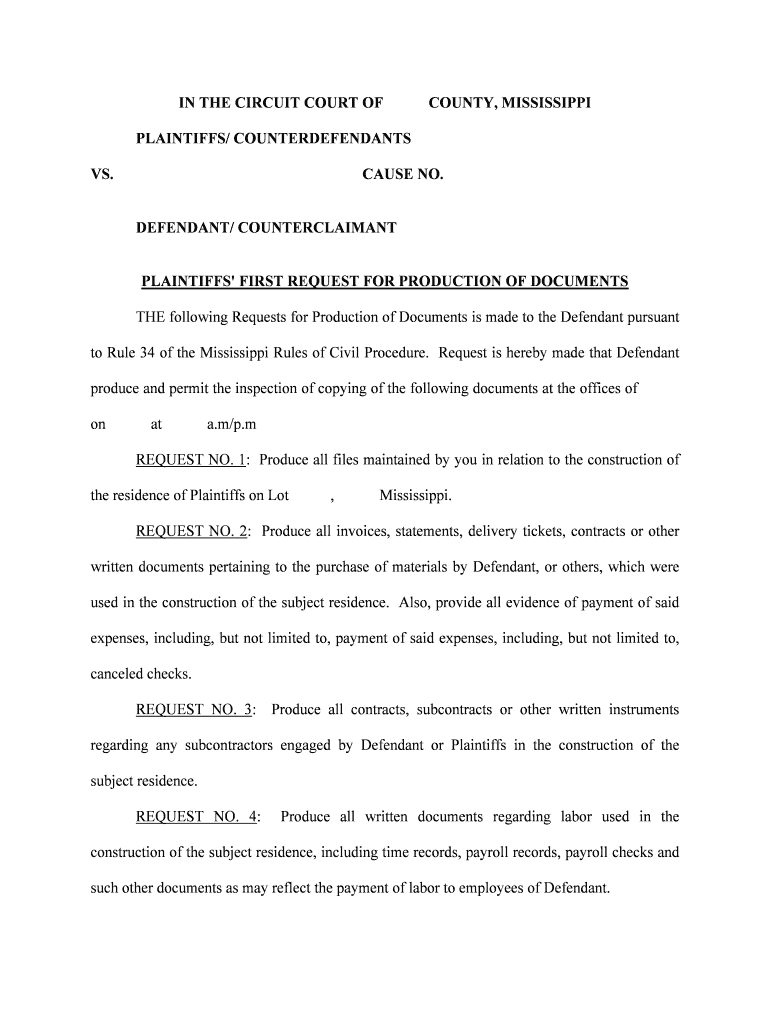 IN THE CIRCUIT COURT OF COUNTY, MISSISSIPPI

PLAINTIFFS/ COUNTERDEFENDANTS

VS. CAUSE NO.

DEFENDANT/ COUNTERCLAIMANT

PLAINTIFFS' FIRST REQUEST FOR PRODUCTION OF DOCUMENTS

THE following Requests for Production of Documents is made to the Defendant pursuant to Rule 34 of the Mississippi Rules of Civil Procedure. Request is hereby made that Defendant produce and permit the inspection of copying of the following documents at the offices of on at a.m/p.m

REQUEST NO. 1: Produce all files maintained by you in relation to the construction of the residence of Plaintiffs on Lot , Mississippi.

REQUEST NO. 2: Produce all invoices, statements, delivery tickets, contracts or other written documents pertaining to the purchase of materials by Defendant, or others, which were used in the construction of the subject residence. Also, provide all evidence of payment of said expenses, including, but not limited to, payment of said expenses, including, but not limited to, canceled checks.

REQUEST NO. 3: Produce all contracts, subcontracts or other written instruments regarding any subcontractors engaged by Defendant or Plaintiffs in the construction of the subject residence.

REQUEST NO. 4: Produce all written documents regarding labor used in the construction of the subject residence, including time records, payroll records, payroll checks and such other documents as may reflect the payment of labor to employees of Defendant.